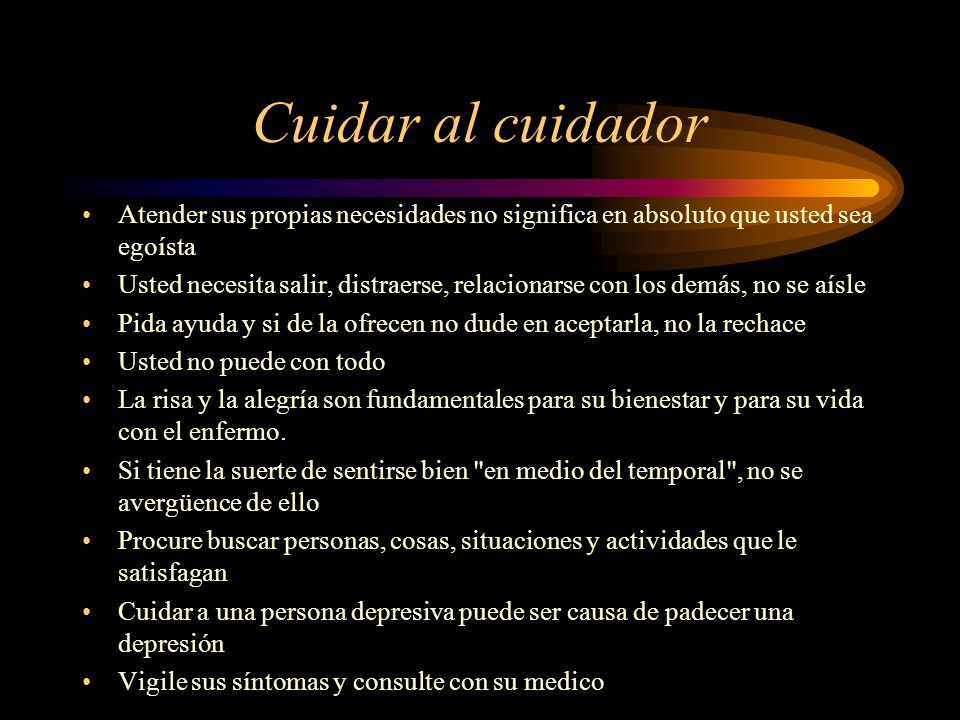 Cuidar al cuidador

• Atender sus propias necesidades no significa en absoluto que usted sea egoísta
• Usted necesita salir, distraerse, relacionarse con los demás, no se aísle
• Pida ayuda y si de la ofrecen no dude en aceptarla, no la rechace
• Usted no puede con todo
• La risa y la alegría son fundamentales para su bienestar y para su vida con el enfermo.
• Si tiene la suerte de sentirse bien "en medio del temporal", no se avergüence de ello
• Procure buscar personas, cosas, situaciones y actividades que le satisfagan
• Cuidar a una persona depresiva puede ser causa de padecer una depresión
• Vigile sus síntomas y consulte con su medico